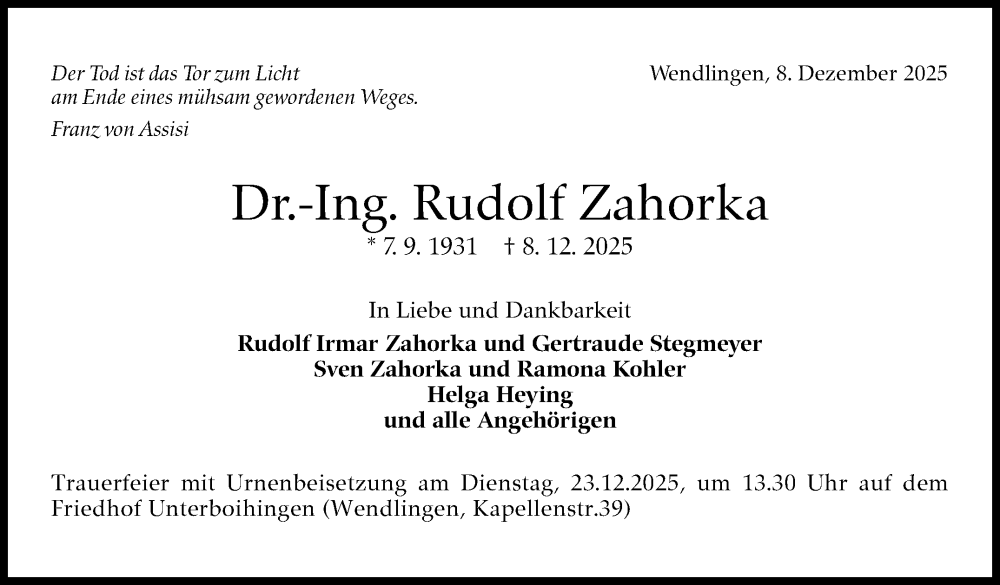 Der Tod ist das Tor zum Licht
am Ende eines mühsam gewordenen Weges.

Franz von Assisi

Wendlingen, 8. Dezember 2025

Dr.-Ing. Rudolf Zahorka

* 7. 9. 1931 † 8. 12. 2025

In Liebe und Dankbarkeit

Rudolf Irmar Zahorka und Gertraude Stegmeyer
Sven Zahorka und Ramona Kohler
Helga Heying
und alle Angehörigen

Trauerfeier mit Urnenbeisetzung am Dienstag, 23.12.2025, um 13.30 Uhr auf dem Friedhof Unterboihingen (Wendlingen, Kapellenstr.39)